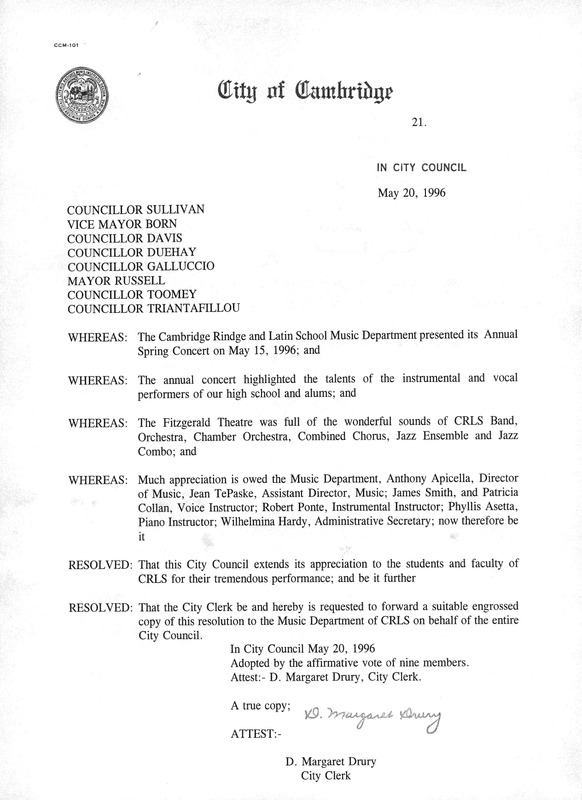 CCM-101

City of Cambridge

21.

IN CITY COUNCIL

May 20, 1996

COUNCILLOR SULLIVAN
VICE MAYOR BORN
COUNCILLOR DAVIS
COUNCILLOR DUEHAY
COUNCILLOR GALLUCCIO
MAYOR RUSSELL
COUNCILLOR TOOMEY
COUNCILLOR TRIANTAFILLOU

WHEREAS: The Cambridge Rindge and Latin School Music Department presented its Annual Spring Concert on May 15, 1996; and

WHEREAS: The annual concert highlighted the talents of the instrumental and vocal performers of our high school and alums; and

WHEREAS: The Fitzgerald Theatre was full of the wonderful sounds of CRLS Band, Orchestra, Chamber Orchestra, Combined Chorus, Jazz Ensemble and Jazz Combo; and

WHEREAS: Much appreciation is owed the Music Department, Anthony Apicella, Director of Music, Jean TePaske, Assistant Director, Music; James Smith, and Patricia Collan, Voice Instructor; Robert Ponte, Instrumental Instructor; Phyllis Asetta, Piano Instructor; Wilhelmina Hardy, Administrative Secretary; now therefore be it

RESOLVED: That this City Council extends its appreciation to the students and faculty of CRLS for their tremendous performance; and be it further

RESOLVED: That the City Clerk be and hereby is requested to forward a suitable engrossed copy of this resolution to the Music Department of CRLS on behalf of the entire City Council.

In City Council May 20, 1996
Adopted by the affirmative vote of nine members.
Attest:- D. Margaret Drury, City Clerk.

A true copy; D. Margaret Drury

ATTEST:-

D. Margaret Drury
City Clerk